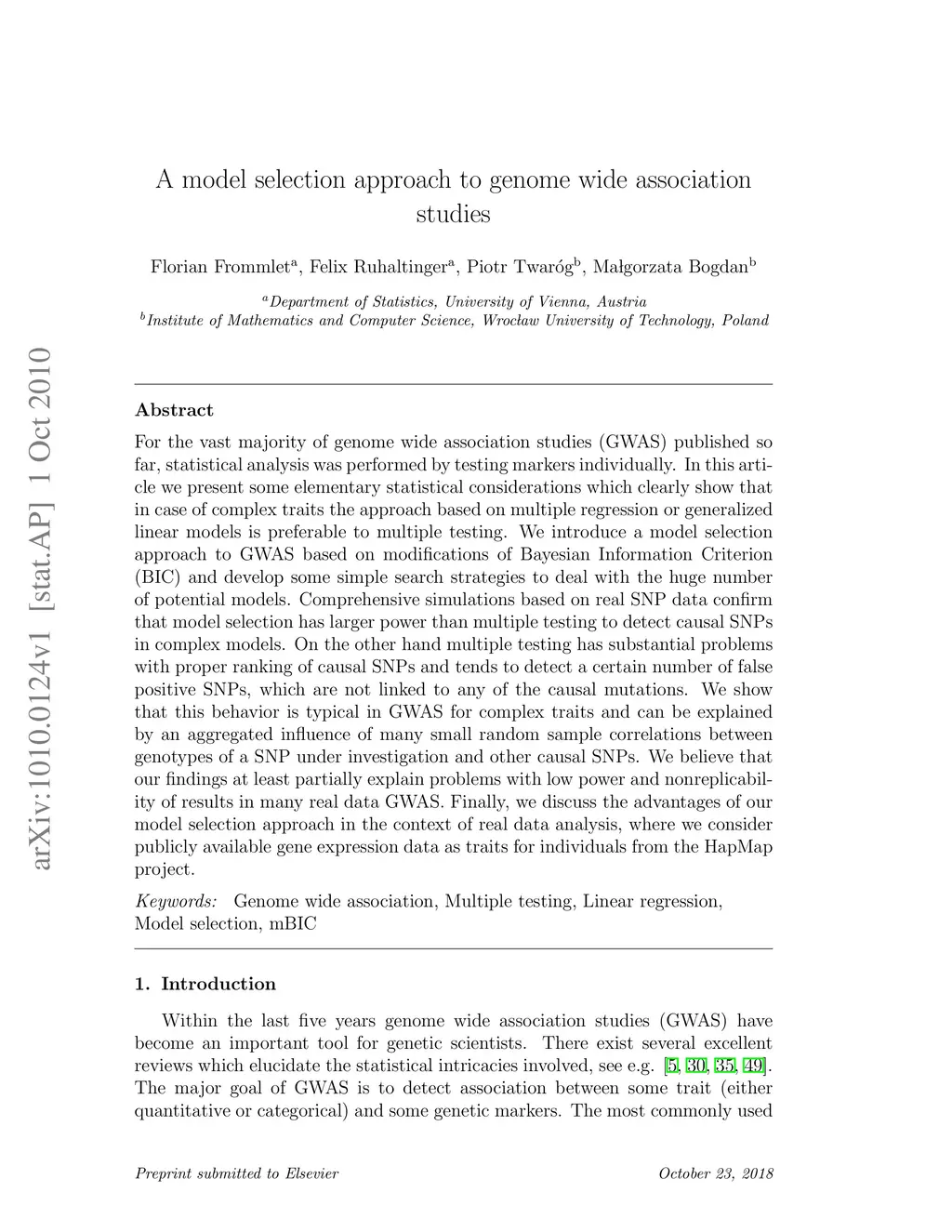 arXiv:1010.0124v1 [stat.AP] 1 Oct 2010

A model selection approach to genome wide association studies

Florian Frommlet$^a$, Felix Ruhaltinger$^a$, Piotr Twaróg$^b$, Małgorzata Bogdan$^b$

$^a$Department of Statistics, University of Vienna, Austria
$^b$Institute of Mathematics and Computer Science, Wrocław University of Technology, Poland

Abstract

For the vast majority of genome wide association studies (GWAS) published so far, statistical analysis was performed by testing markers individually. In this article we present some elementary statistical considerations which clearly show that in case of complex traits the approach based on multiple regression or generalized linear models is preferable to multiple testing. We introduce a model selection approach to GWAS based on modifications of Bayesian Information Criterion (BIC) and develop some simple search strategies to deal with the huge number of potential models. Comprehensive simulations based on real SNP data confirm that model selection has larger power than multiple testing to detect causal SNPs in complex models. On the other hand multiple testing has substantial problems with proper ranking of causal SNPs and tends to detect a certain number of false positive SNPs, which are not linked to any of the causal mutations. We show that this behavior is typical in GWAS for complex traits and can be explained by an aggregated influence of many small random sample correlations between genotypes of a SNP under investigation and other causal SNPs. We believe that our findings at least partially explain problems with low power and nonreplicability of results in many real data GWAS. Finally, we discuss the advantages of our model selection approach in the context of real data analysis, where we consider publicly available gene expression data as traits for individuals from the HapMap project.

Keywords: Genome wide association, Multiple testing, Linear regression, Model selection, mBIC

1. Introduction

Within the last five years genome wide association studies (GWAS) have become an important tool for genetic scientists. There exist several excellent reviews which elucidate the statistical intricacies involved, see e.g. [5, 30, 35, 49]. The major goal of GWAS is to detect association between some trait (either quantitative or categorical) and some genetic markers. The most commonly used

Preprint submitted to Elsevier

October 23, 2018